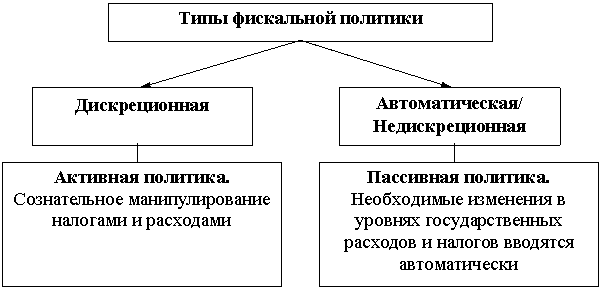 Типы фискальной политики

Дискреционная

Автоматическая/ Недискреционная

Активная политика.
Сознательное манипулирование налогами и расходами

Пассивная политика.
Необходимые изменения в уровнях государственных расходов и налогов вводятся автоматически